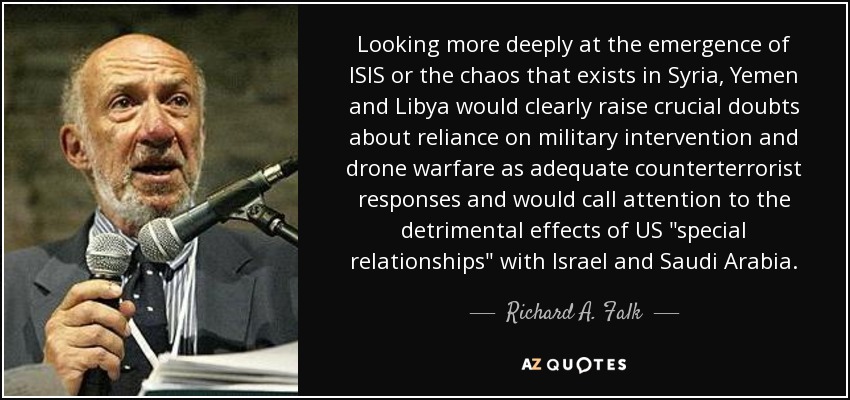 Looking more deeply at the emergence of ISIS or the chaos that exists in Syria, Yemen and Libya would clearly raise crucial doubts about reliance on military intervention and drone warfare as adequate counterterrorist responses and would call attention to the detrimental effects of US "special relationships" with Israel and Saudi Arabia.

— Richard A. Falk —

AZ QUOTES